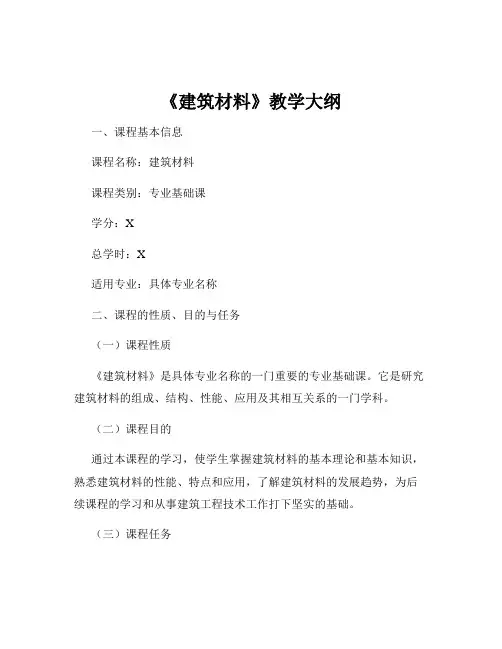 《建筑材料》教学大纲

一、课程基本信息

课程名称：建筑材料

课程类别：专业基础课

学分：X

总学时：X

适用专业：具体专业名称

二、课程的性质、目的与任务

（一）课程性质

《建筑材料》是具体专业名称的一门重要的专业基础课。它是研究建筑材料的组成、结构、性能、应用及其相互关系的一门学科。

（二）课程目的

通过本课程的学习，使学生掌握建筑材料的基本理论和基本知识，熟悉建筑材料的性能、特点和应用，了解建筑材料的发展趋势，为后续课程的学习和从事建筑工程技术工作打下坚实的基础。

（三）课程任务